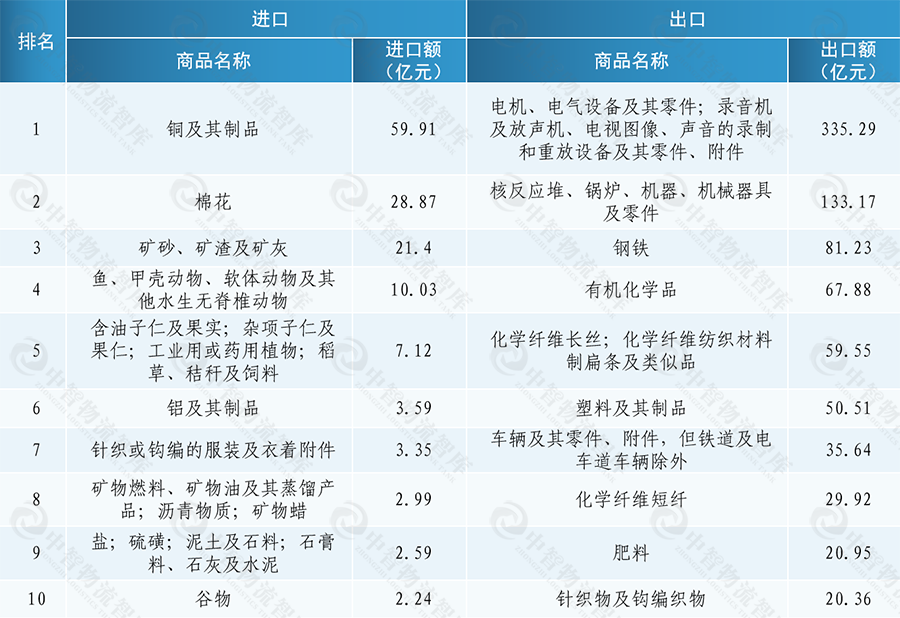 | 排名 | 进口 |  | 出口 |  |
|---|---|---|---|---|
|  | 商品名称 | 进口额（亿元） | 商品名称 | 出口额（亿元） |
| 1 | 铜及其制品 | 59.91 | 电机、电气设备及其零件；录音机及放声机、电视图像、声音的录制和重放设备及其零件、附件 | 335.29 |
| 2 | 棉花 | 28.87 | 核反应堆、锅炉、机器、机械器具及零件 | 133.17 |
| 3 | 矿砂、矿渣及矿灰 | 21.4 | 钢铁 | 81.23 |
| 4 | 鱼、甲壳动物、软体动物及其他水生无脊椎动物 | 10.03 | 有机化学品 | 67.88 |
| 5 | 含油子仁及果实；杂项子仁及果仁；工业用或药用植物；稻草、秸秆及饲料 | 7.12 | 化学纤维长丝；化学纤维纺织材料制扁条及类似品 | 59.55 |
| 6 | 铝及其制品 | 3.59 | 塑料及其制品 | 50.51 |
| 7 | 针织或钩编的服装及衣着附件 | 3.35 | 车辆及其零件、附件，但铁道及电车道车辆除外 | 35.64 |
| 8 | 矿物燃料、矿物油及其蒸馏产品；沥青物质；矿物蜡 | 2.99 | 化学纤维短纤 | 29.92 |
| 9 | 盐；硫磺；泥土及石料；石膏料、石灰及水泥 | 2.59 | 肥料 | 20.95 |
| 10 | 谷物 | 2.24 | 针织物及钩编织物 | 20.36 |

中智物流智库